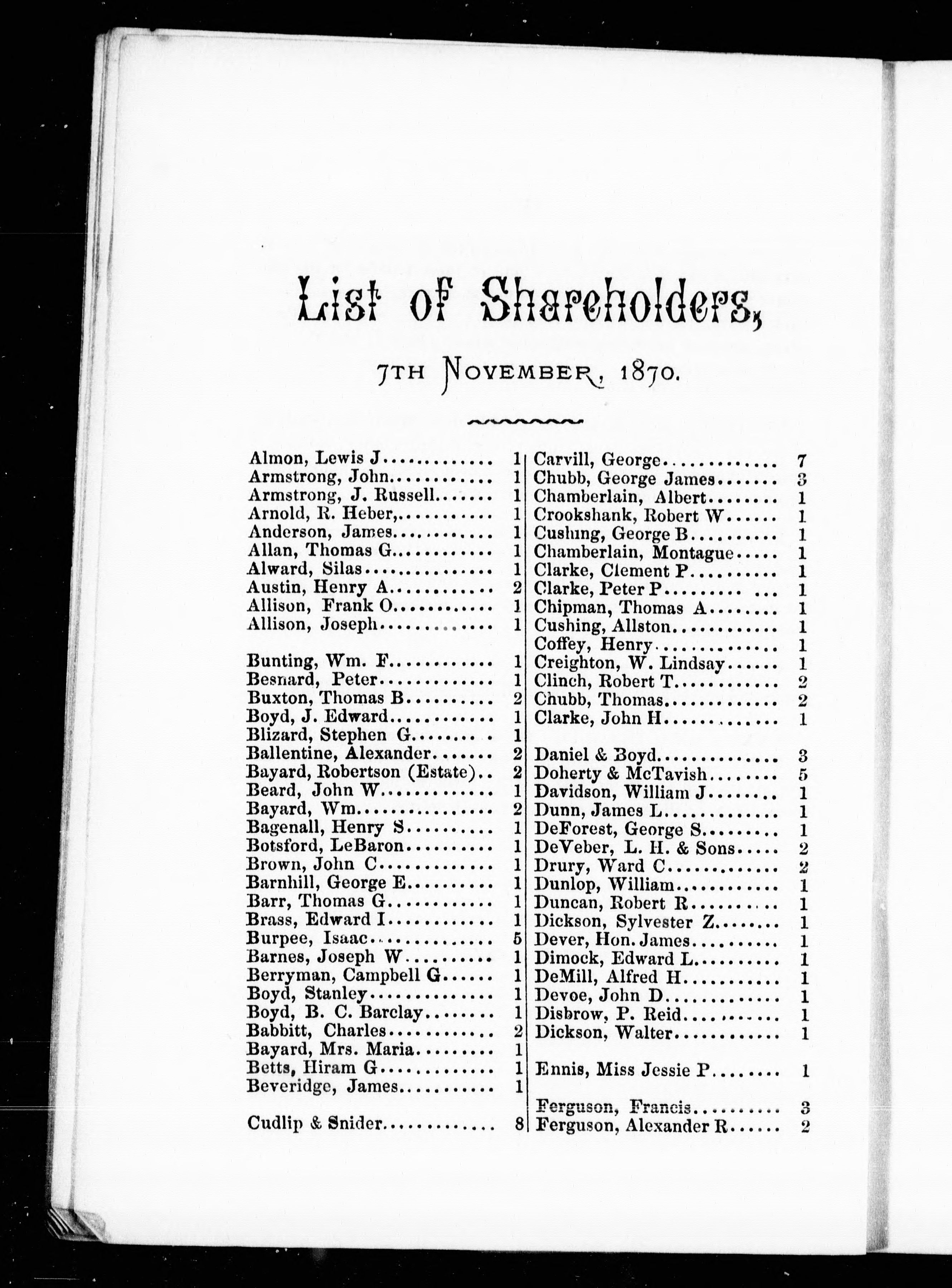 List of Shareholders,

7TH NOVEMBER, 1870.

Almon, Lewis J 1
Armstrong, John 1
Armstrong, J. Russell 1
Arnold, R. Heber, 1
Anderson, James 1
Allan, Thomas G 1
Alward, Silas 1
Austin, Henry A 2
Allison, Frank O 1
Allison, Joseph 1

Bunting, Wm. F 1
Besnard, Peter 1
Buxton, Thomas B 2
Boyd, J. Edward 1
Blizard, Stephen G 1
Ballentine, Alexander 2
Bayard, Robertson (Estate) 2
Beard, John W 1
Bayard, Wm 2
Bagenall, Henry S 1
Botsford, LeBaron 1
Brown, John C 1
Barnhill, George E 1
Barr, Thomas G 1
Brass, Edward I 1
Burpee, Isaac 5
Barnes, Joseph W 1
Berryman, Campbell G 1
Boyd, Stanley 1
Boyd, B. C. Barclay 1
Babbitt, Charles 2
Bayard, Mrs. Maria 1
Betts, Hiram G 1
Beveridge, James 1

Cudlip & Snider 8

Carvill, George 7
Chubb, George James 3
Chamberlain, Albert 1
Crookshank, Robert W 1
Cushing, George B 1
Chamberlain, Montague 1
Clarke, Clement P 1
Clarke, Peter P 1
Chipman, Thomas A 1
Cushing, Allston 1
Coffey, Henry 1
Creighton, W. Lindsay 1
Clinch, Robert T 2
Chubb, Thomas 2
Clarke, John H 1

Daniel & Boyd 3
Doherty & McTavish 5
Davidson, William J 1
Dunn, James L 1
DeForest, George S 1
DeVeber, L. H. & Sons 2
Drury, Ward C 2
Dunlop, William 1
Duncan, Robert R 1
Dickson, Sylvester Z 1
Dever, Hon. James 1
Dimock, Edward L 1
DeMill, Alfred H 1
Devoe, John D 1
Disbrow, P. Reid 1
Dickson, Walter 1

Ennis, Miss Jessie P 1

Ferguson, Francis 3
Ferguson, Alexander R 2